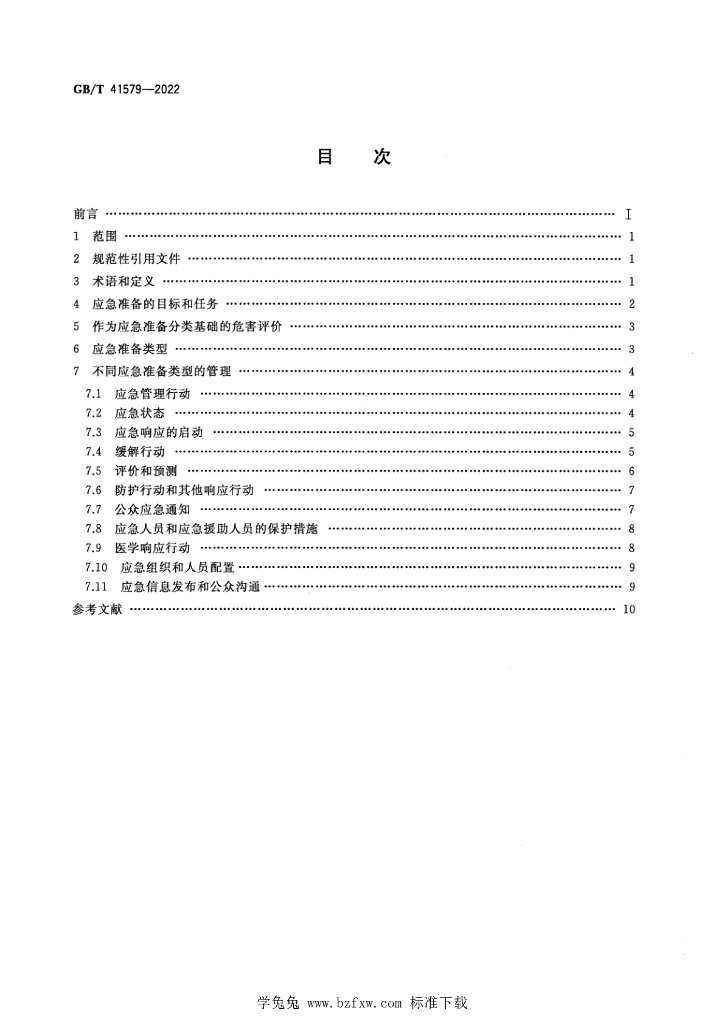 GB/T 41579—2022

目 次

前言 I

1 范围 1

2 规范性引用文件 1

3 术语和定义 1

4 应急准备的目标和任务 2

5 作为应急准备分类基础的危害评价 3

6 应急准备类型 3

7 不同应急准备类型的管理 4

7.1 应急管理行动 4

7.2 应急状态 4

7.3 应急响应的启动 5

7.4 缓解行动 5

7.5 评价和预测 6

7.6 防护行动和其他响应行动 7

7.7 公众应急通知 7

7.8 应急人员和应急援助人员的保护措施 8

7.9 医学响应行动 8

7.10 应急组织和人员配置 9

7.11 应急信息发布和公众沟通 9

参考文献 10

学兔兔 www.bzfxw.com 标准下载